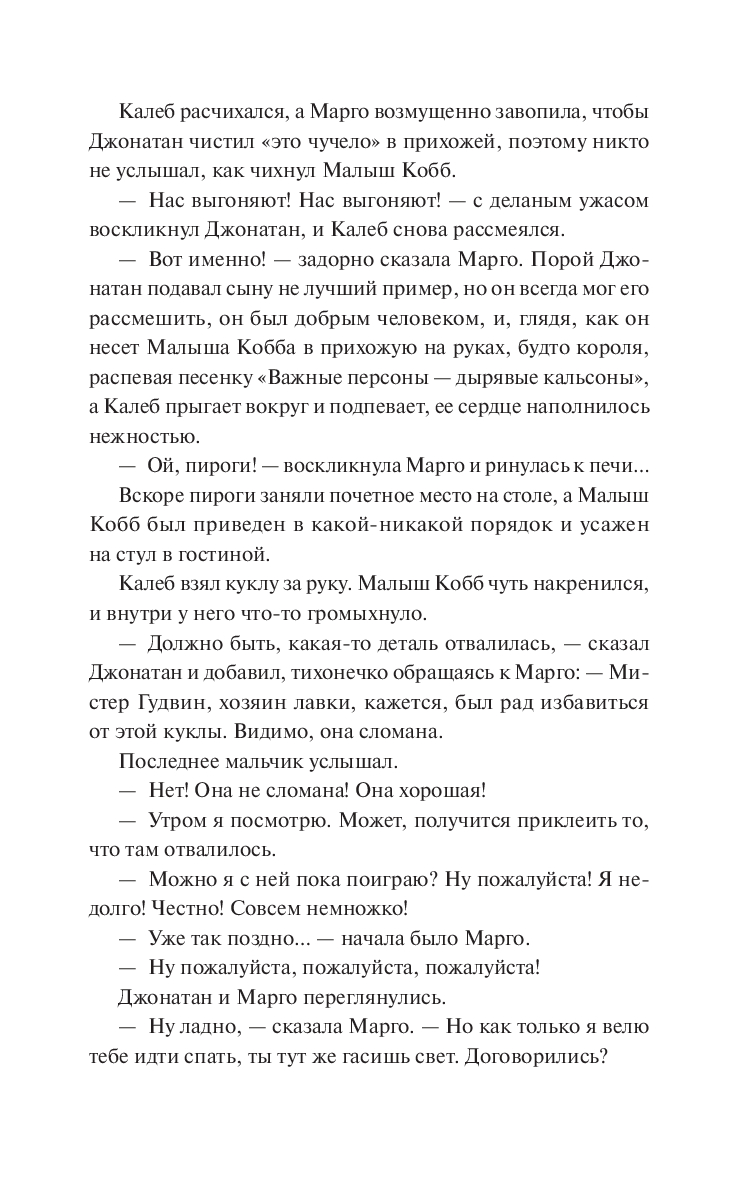 Калеб расчихался, а Марго возмущенно завопила, чтобы Джонатан чистил «это чучело» в прихожей, поэтому никто не услышал, как чихнул Малыш Кобб.

— Нас выгоняют! Нас выгоняют! — с деланым ужасом воскликнул Джонатан, и Калеб снова рассмеялся.

— Вот именно! — задорно сказала Марго. Порой Джонатан подавал сыну не лучший пример, но он всегда мог его рассмешить, он был добрым человеком, и, глядя, как он несет Малыша Кобба в прихожую на руках, будто короля, распевая песенку «Важные персоны — дырявые кальсоны», а Калеб прыгает вокруг и подпевает, ее сердце наполнилось нежностью.

— Ой, пироги! — воскликнула Марго и ринулась к печи...

Вскоре пироги заняли почетное место на столе, а Малыш Кобб был приведен в какой-никакой порядок и усажен на стул в гостиной.

Калеб взял куклу за руку. Малыш Кобб чуть накренился, и внутри у него что-то громыхнуло.

— Должно быть, какая-то деталь отвалилась, — сказал Джонатан и добавил, тихонечко обращаясь к Марго: — Мистер Гудвин, хозяин лавки, кажется, был рад избавиться от этой куклы. Видимо, она сломана.

Последнее мальчик услышал.

— Нет! Она не сломана! Она хорошая!

— Утром я посмотрю. Может, получится приклеить то, что там отвалилось.

— Можно я с ней пока поиграю? Ну пожалуйста! Я недолго! Честно! Совсем немножко!

— Уже так поздно... — начала было Марго.

— Ну пожалуйста, пожалуйста, пожалуйста!

Джонатан и Марго переглянулись.

— Ну ладно, — сказала Марго. — Но как только я велю тебе идти спать, ты тут же гасишь свет. Договорились?